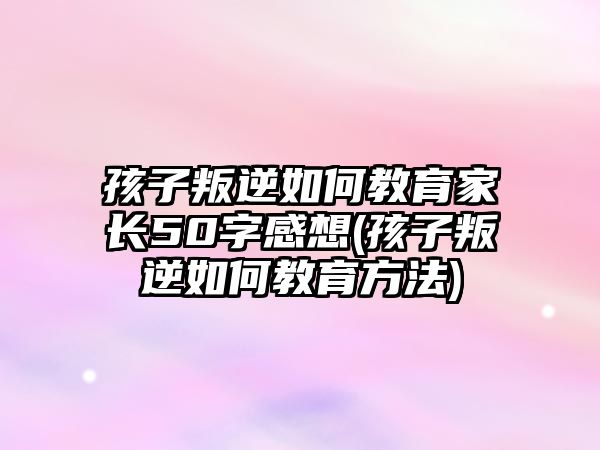 孩子叛逆如何教育家长50字感想(孩子叛逆如何教育方法)